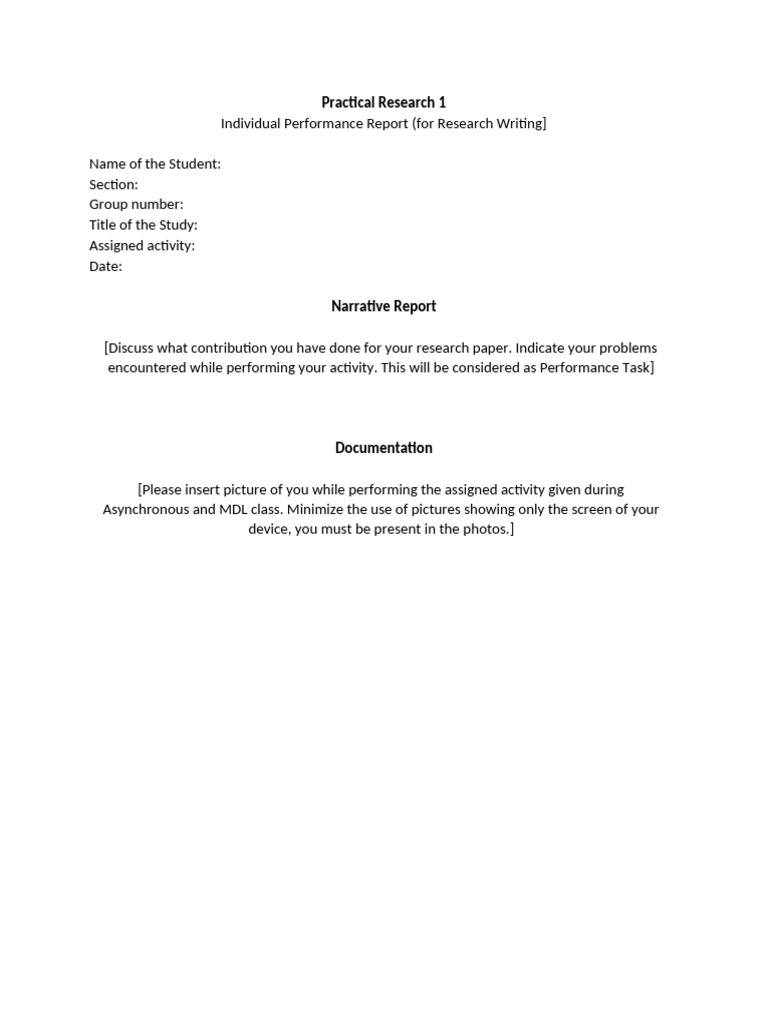 Practical Research 1
Individual Performance Report (for Research Writing]

Name of the Student:
Section:
Group number:
Title of the Study:
Assigned activity:
Date:

Narrative Report

[Discuss what contribution you have done for your research paper. Indicate your problems encountered while performing your activity. This will be considered as Performance Task]

Documentation

[Please insert picture of you while performing the assigned activity given during Asynchronous and MDL class. Minimize the use of pictures showing only the screen of your device, you must be present in the photos.]